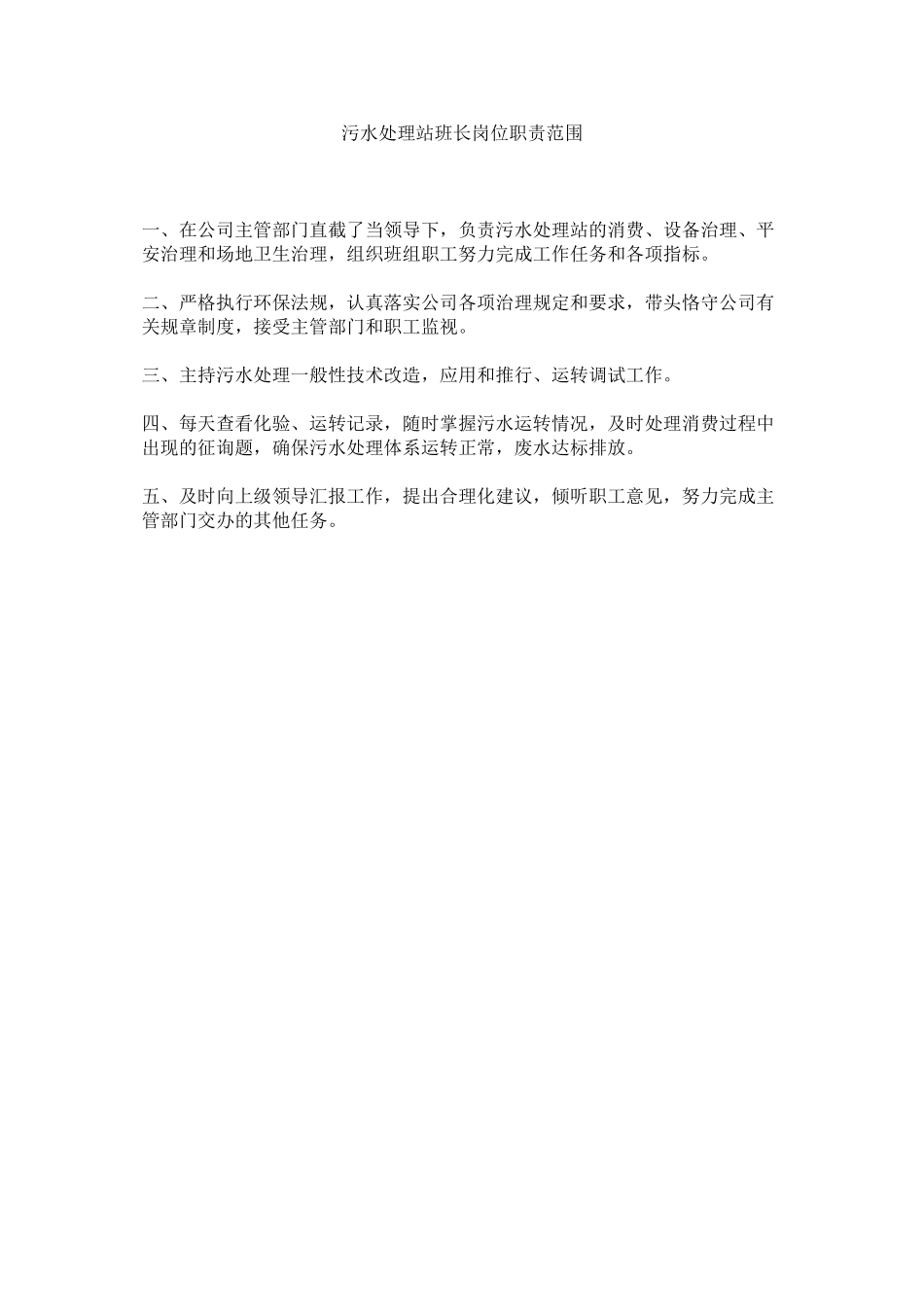 污水处理站班长岗位职责范围

一、在公司主管部门直截了当领导下，负责污水处理站的消费、设备治理、平安治理和场地卫生治理，组织班组职工努力完成工作任务和各项指标。

二、严格执行环保法规，认真落实公司各项治理规定和要求，带头恪守公司有关规章制度，接受主管部门和职工监视。

三、主持污水处理一般性技术改造，应用和推行、运转调试工作。

四、每天查看化验、运转记录，随时掌握污水运转情况，及时处理消费过程中出现的征询题，确保污水处理体系运转正常，废水达标排放。

五、及时向上级领导汇报工作，提出合理化建议，倾听职工意见，努力完成主管部门交办的其他任务。